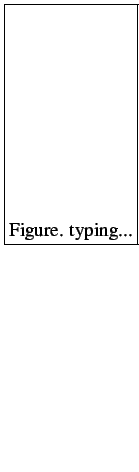 Figure. typing...